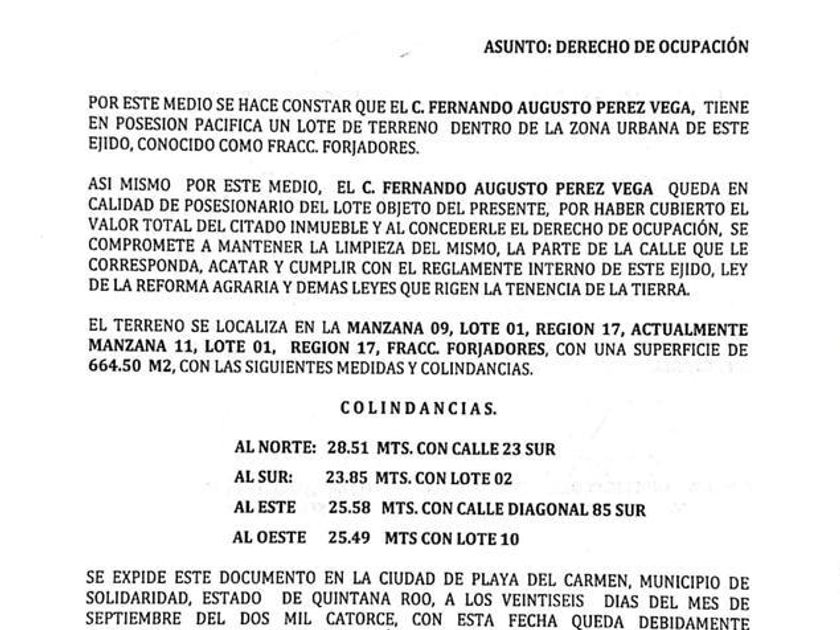 ASUNTO: DERECHO DE OCUPACIÓN

POR ESTE MEDIO SE HACE CONSTAR QUE EL C. FERNANDO AUGUSTO PEREZ VEGA, TIENE EN POSESION PACIFICA UN LOTE DE TERRENO DENTRO DE LA ZONA URBANA DE ESTE EJIDO, CONOCIDO COMO FRACC. FORJADORES.

ASI MISMO POR ESTE MEDIO, EL C. FERNANDO AUGUSTO PEREZ VEGA QUEDA EN CALIDAD DE POSESIONARIO DEL LOTE OBJETO DEL PRESENTE, POR HABER CUBIERTO EL VALOR TOTAL DEL CITADO INMUEBLE Y AL CONCEDERLE EL DERECHO DE OCUPACIÓN, SE COMPROMETE A MANTENER LA LIMPIEZA DEL MISMO, LA PARTE DE LA CALLE QUE LE CORRESPONDA, ACATAR Y CUMPLIR CON EL REGLAMENTE INTERNO DE ESTE EJIDO, LEY DE LA REFORMA AGRARIA Y DEMAS LEYES QUE RIGEN LA TENENCIA DE LA TIERRA.

EL TERRENO SE LOCALIZA EN LA MANZANA 09, LOTE 01, REGION 17, ACTUALMENTE MANZANA 11, LOTE 01, REGION 17, FRACC. FORJADORES, CON UNA SUPERFICIE DE 664.50 M2, CON LAS SIGUIENTES MEDIDAS Y COLINDANCIAS.

COLINDANCIAS.

AL NORTE: 28.51 MTS. CON CALLE 23 SUR

AL SUR: 23.85 MTS. CON LOTE 02

AL ESTE 25.58 MTS. CON CALLE DIAGONAL 85 SUR

AL OESTE 25.49 MTS CON LOTE 10

SE EXPIDE ESTE DOCUMENTO EN LA CIUDAD DE PLAYA DEL CARMEN, MUNICIPIO DE SOLIDARIDAD, ESTADO DE QUINTANA ROO, A LOS VEINTISEIS DIAS DEL MES DE SEPTIEMBRE DEL DOS MIL CATORCE, CON ESTA FECHA QUEDA DEBIDAMENTE